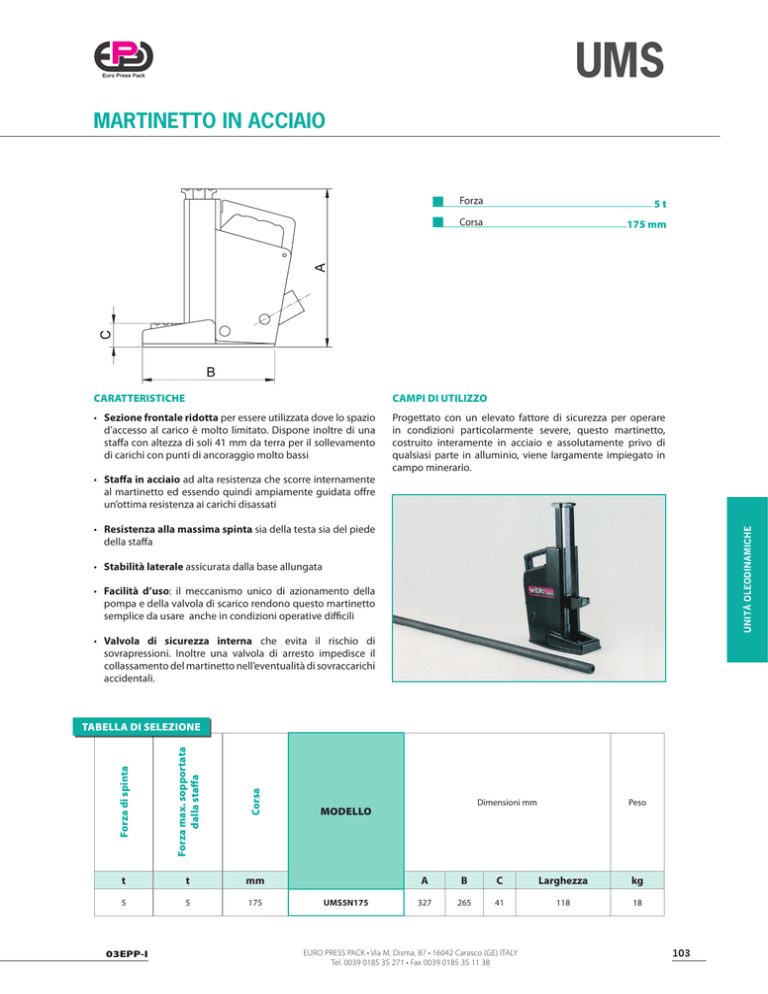 EPP
Euro Press Pack

UMS

MARTINETTO IN ACCIAIO

A
C
B

Forza 5 t
Corsa 175 mm

CARATTERISTICHE

• **Sezione frontale ridotta** per essere utilizzata dove lo spazio d'accesso al carico è molto limitato. Dispone inoltre di una staffa con altezza di soli 41 mm da terra per il sollevamento di carichi con punti di ancoraggio molto bassi

• **Staffa in acciaio** ad alta resistenza che scorre internamente al martinetto ed essendo quindi ampiamente guidata offre un'ottima resistenza ai carichi disassati

• **Resistenza alla massima spinta** sia della testa sia del piede della staffa

• **Stabilità laterale** assicurata dalla base allungata

• **Facilità d'uso**: il meccanismo unico di azionamento della pompa e della valvola di scarico rendono questo martinetto semplice da usare anche in condizioni operative difficili

• **Valvola di sicurezza interna** che evita il rischio di sovrapressioni. Inoltre una valvola di arresto impedisce il collassamento del martinetto nell'eventualità di sovraccarichi accidentali.

CAMPI DI UTILIZZO

Progettato con un elevato fattore di sicurezza per operare in condizioni particolarmente severe, questo martinetto, costruito interamente in acciaio e assolutamente privo di qualsiasi parte in alluminio, viene largamente impiegato in campo minerario.

UNITÀ OLEODINAMICHE

TABELLA DI SELEZIONE

| Forza di spinta | Forza max. sopportata dalla staffa | Corsa | MODELLO | Dimensioni mm | | | | Peso |
|---|---|---|---|---|---|---|---|---|
| t | t | mm | | A | B | C | Larghezza | kg |
| 5 | 5 | 175 | UMS5N175 | 327 | 265 | 41 | 118 | 18 |

03EPP-I

EURO PRESS PACK • Via M. Disma, 87 • 16042 Carasco (GE) ITALY
Tel. 0039 0185 35 271 • Fax 0039 0185 35 11 38

103